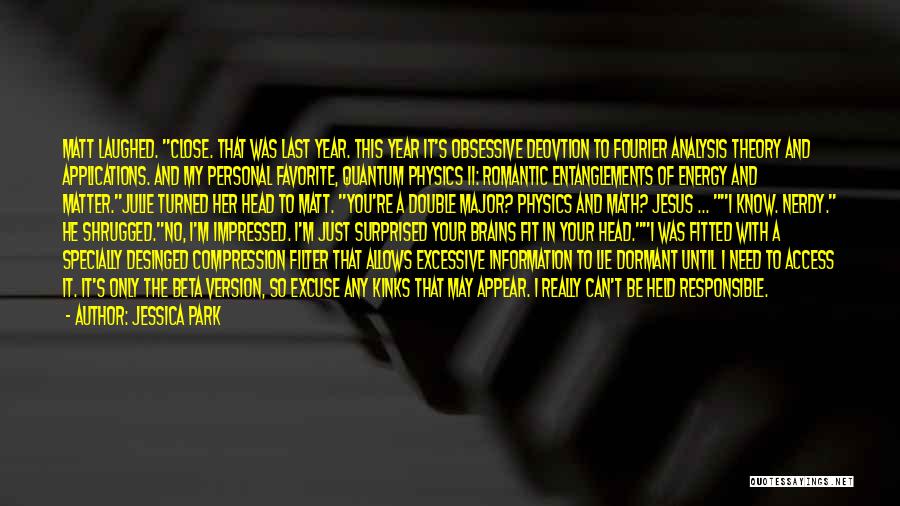 MATT LAUGHED. "CLOSE. THAT WAS LAST YEAR. THIS YEAR IT'S OBSESSIVE DEOVTION TO FOURIER ANALYSIS THEORY AND APPLICATIONS. AND MY PERSONAL FAVORITE, QUANTUM PHYSICS II: ROMANTIC ENTANGLEMENTS OF ENERGY AND MATTER."JULIE TURNED HER HEAD TO MATT. "YOU'RE A DOUBLE MAJOR? PHYSICS AND MATH? JESUS ... ""I KNOW. NERDY." HE SHRUGGED."NO, I'M IMPRESSED. I'M JUST SURPRISED YOUR BRAINS FIT IN YOUR HEAD.""I WAS FITTED WITH A SPECIALLY DESINGED COMPRESSION FILTER THAT ALLOWS EXCESSIVE INFORMATION TO LIE DORMANT UNTIL I NEED TO ACCESS IT. IT'S ONLY THE BETA VERSION, SO EXCUSE ANY KINKS THAT MAY APPEAR. I REALLY CAN'T BE HELD RESPONSIBLE.

- AUTHOR: JESSICA PARK

QUOTESSAYINGS.NET